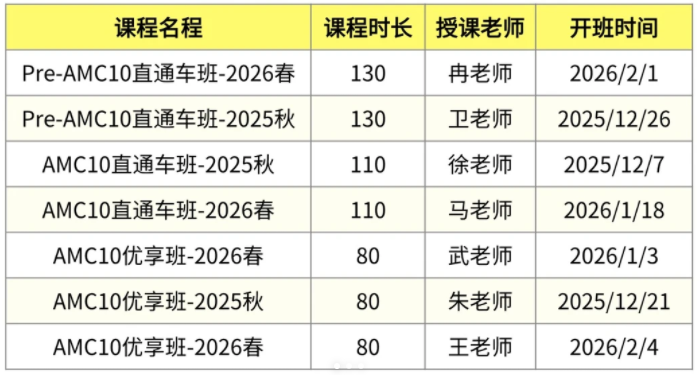 | 课程名程 | 课程时长 | 授课老师 | 开班时间 |
|---|---|---|---|
| Pre-AMC10直通车班-2026春 | 130 | 冉老师 | 2026/2/1 |
| Pre-AMC10直通车班-2025秋 | 130 | 卫老师 | 2025/12/26 |
| AMC10直通车班-2025秋 | 110 | 徐老师 | 2025/12/7 |
| AMC10直通车班-2026春 | 110 | 马老师 | 2026/1/18 |
| AMC10优享班-2026春 | 80 | 武老师 | 2026/1/3 |
| AMC10优享班-2025秋 | 80 | 朱老师 | 2025/12/21 |
| AMC10优享班-2026春 | 80 | 王老师 | 2026/2/4 |